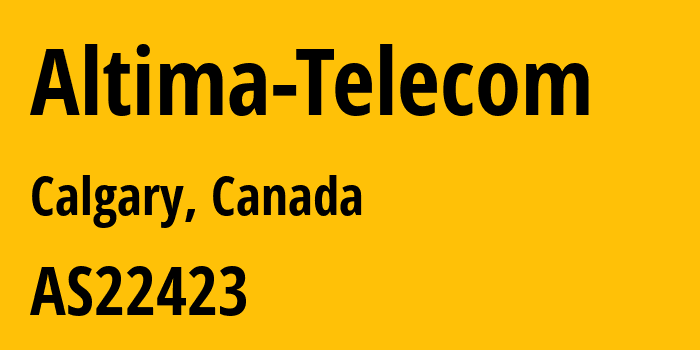 Altima-Telecom

Calgary, Canada

AS22423